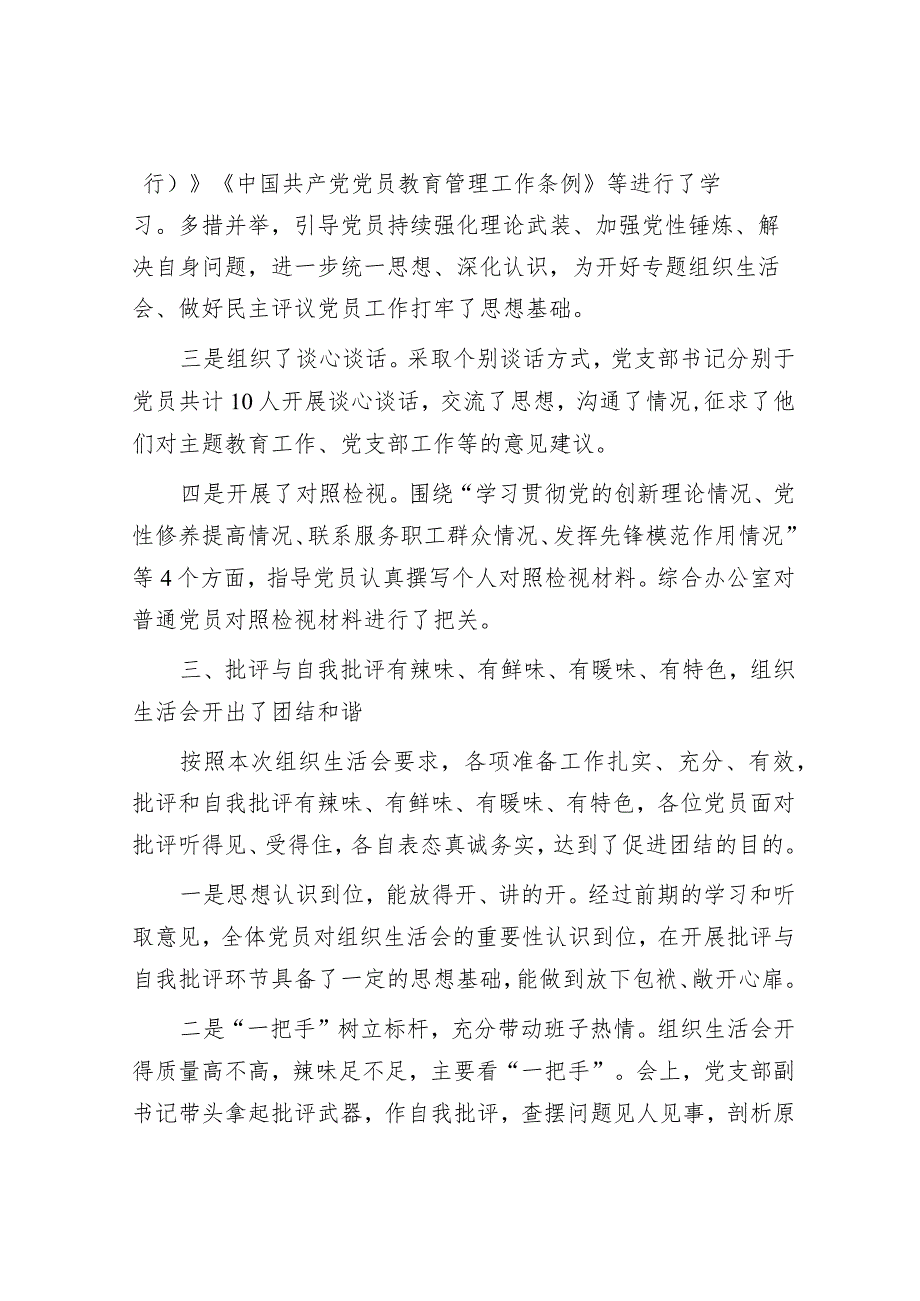 行）》《中国共产党党员教育管理工作条例》等进行了学习。多措并举，引导党员持续强化理论武装、加强党性锤炼、解决自身问题，进一步统一思想、深化认识，为开好专题组织生活会、做好民主评议党员工作打牢了思想基础。

三是组织了谈心谈话。采取个别谈话方式，党支部书记分别于党员共计10人开展谈心谈话，交流了思想，沟通了情况，征求了他们对主题教育工作、党支部工作等的意见建议。

四是开展了对照检视。围绕“学习贯彻党的创新理论情况、党性修养提高情况、联系服务职工群众情况、发挥先锋模范作用情况”等4个方面，指导党员认真撰写个人对照检视材料。综合办公室对普通党员对照检视材料进行了把关。

三、批评与自我批评有辣味、有鲜味、有暖味、有特色，组织生活会开出了团结和谐

按照本次组织生活会要求，各项准备工作扎实、充分、有效，批评和自我批评有辣味、有鲜味、有暖味、有特色，各位党员面对批评听得见、受得住，各自表态真诚务实，达到了促进团结的目的。

一是思想认识到位，能放得开、讲的开。经过前期的学习和听取意见，全体党员对组织生活会的重要性认识到位，在开展批评与自我批评环节具备了一定的思想基础，能做到放下包袱、敞开心扉。

二是“一把手”树立标杆，充分带动班子热情。组织生活会开得质量高不高，辣味足不足，主要看“一把手”。会上，党支部副书记带头拿起批评武器，作自我批评，查摆问题见人见事，剖析原